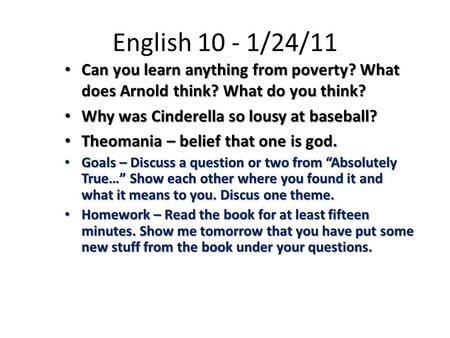 English 10 - 1/24/11

• Can you learn anything from poverty? What does Arnold think? What do you think?
• Why was Cinderella so lousy at baseball?
• Theomania – belief that one is god.
• Goals – Discuss a question or two from “Absolutely True…” Show each other where you found it and what it means to you. Discus one theme.
• Homework – Read the book for at least fifteen minutes. Show me tomorrow that you have put some new stuff from the book under your questions.